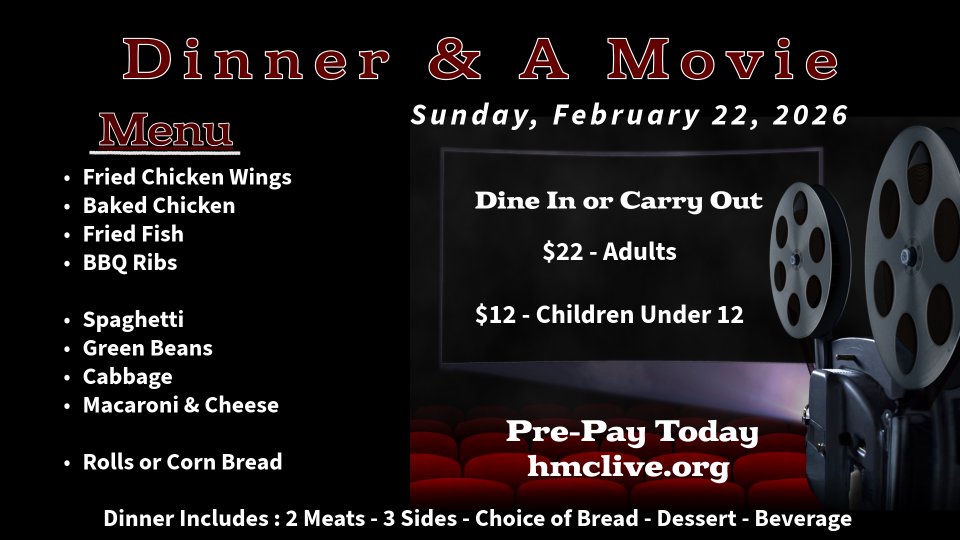 Dinner & A Movie

Menu

• Fried Chicken Wings
• Baked Chicken
• Fried Fish
• BBQ Ribs

• Spaghetti
• Green Beans
• Cabbage
• Macaroni & Cheese

• Rolls or Corn Bread

Sunday, February 22, 2026

Dine In or Carry Out

$22 - Adults

$12 - Children Under 12

Pre-Pay Today
hmclive.org

Dinner Includes : 2 Meats - 3 Sides - Choice of Bread - Dessert - Beverage